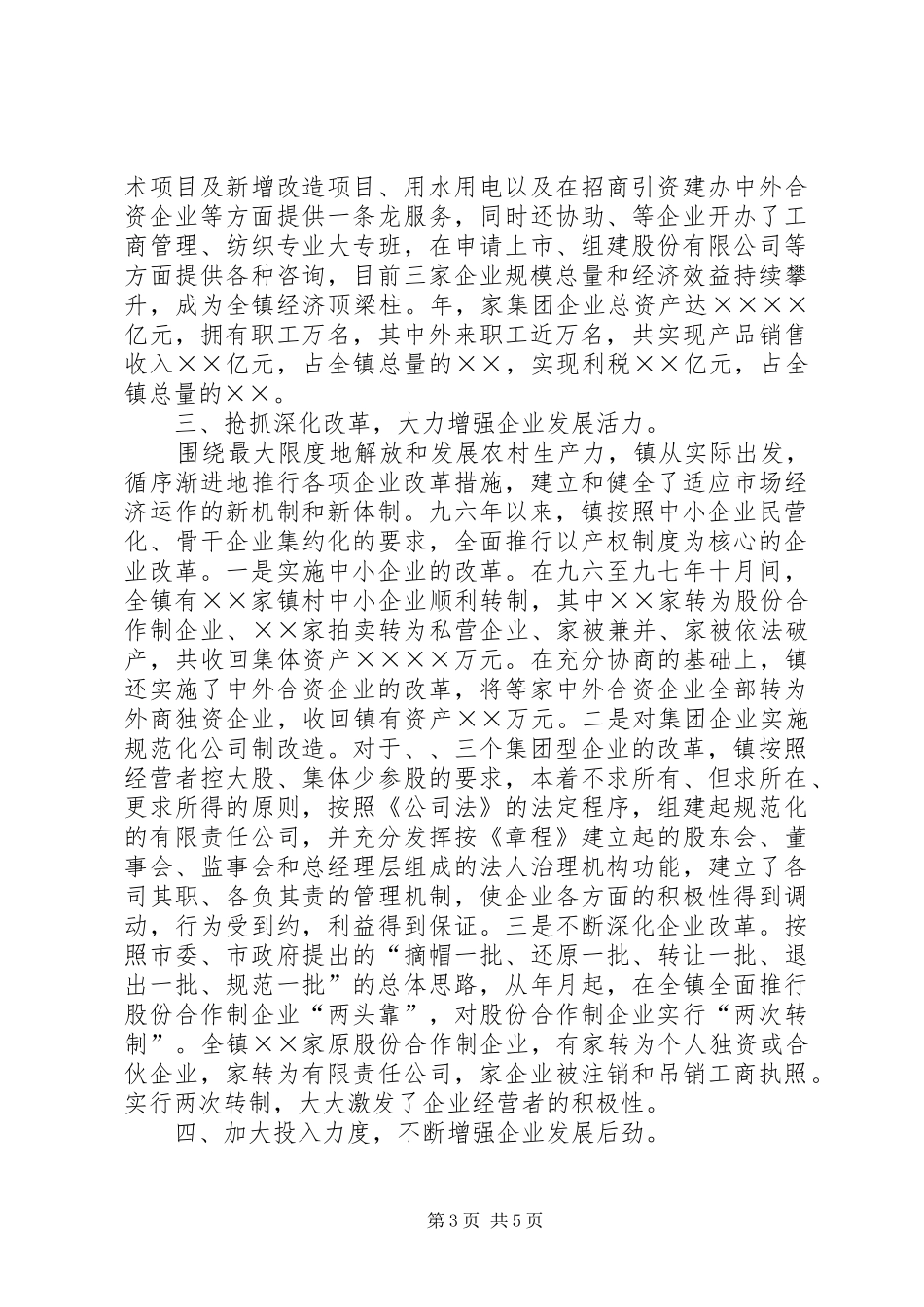 术项目及新增改造项目、用水用电以及在招商引资建办中外合资企业等方面提供一条龙服务，同时还协助、等企业开办了工商管理、纺织专业大专班，在申请上市、组建股份有限公司等方面提供各种咨询，目前三家企业规模总量和经济效益持续攀升，成为全镇经济顶梁柱。年，家集团企业总资产达××××亿元，拥有职工万名，其中外来职工近万名，共实现产品销售收入××亿元，占全镇总量的××，实现利税××亿元，占全镇总量的××。

三、抢抓深化改革，大力增强企业发展活力。

围绕最大限度地解放和发展农村生产力，镇从实际出发，循序渐进地推行各项企业改革措施，建立和健全了适应市场经济运作的新机制和新体制。九六年以来，镇按照中小企业民营化、骨干企业集约化的要求，全面推行以产权制度为核心的企业改革。一是实施中小企业的改革。在九六至九七年十月间，全镇有××家镇村中小企业顺利转制，其中××家转为股份合作制企业、××家拍卖转为私营企业、家被兼并、家被依法破产，共收回集体资产××××万元。在充分协商的基础上，镇还实施了中外合资企业的改革，将等家中外合资企业全部转为外商独资企业，收回镇有资产××万元。二是对集团企业实施规范化公司制改造。对于、、三个集团型企业的改革，镇按照经营者控大股、集体少参股的要求，本着不求所有、但求所在、更求所得的原则，按照《公司法》的法定程序，组建起规范化的有限责任公司，并充分发挥按《章程》建立起的股东会、董事会、监事会和总经理层组成的法人治理机构功能，建立了各司其职、各负其责的管理机制，使企业各方面的积极性得到调动，行为受到约，利益得到保证。三是不断深化企业改革。按照市委、市政府提出的“摘帽一批、还原一批、转让一批、退出一批、规范一批”的总体思路，从年月起，在全镇全面推行股份合作制企业“两头靠”，对股份合作制企业实行“两次转制”。全镇××家原股份合作制企业，有家转为个人独资或合伙企业，家转为有限责任公司，家企业被注销和吊销工商执照。实行两次转制，大大激发了企业经营者的积极性。

四、加大投入力度，不断增强企业发展后劲。

第3页 共5页